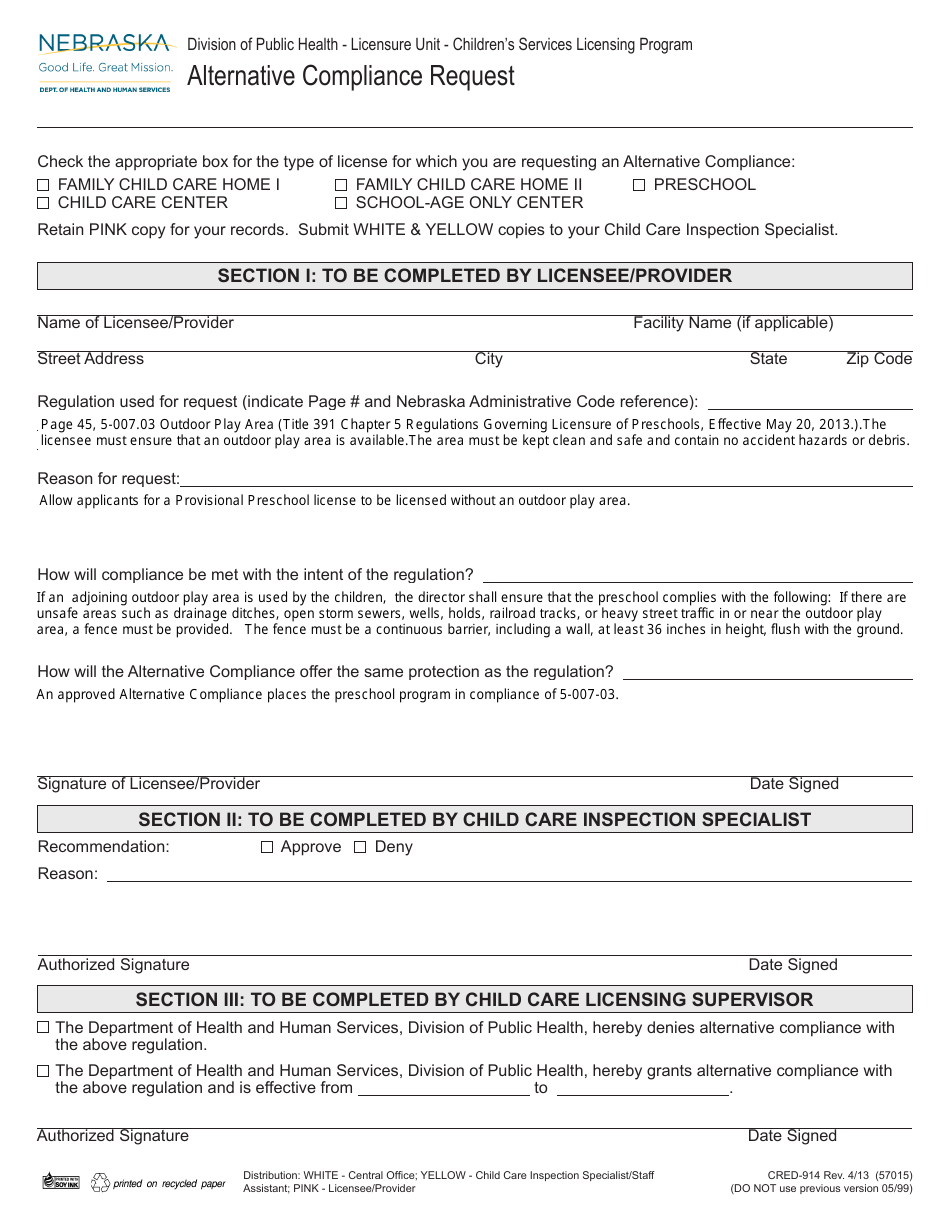 NEBRASKA
Good Life. Great Mission.
DEPT. OF HEALTH AND HUMAN SERVICES

Division of Public Health - Licensure Unit - Children's Services Licensing Program
Alternative Compliance Request

Check the appropriate box for the type of license for which you are requesting an Alternative Compliance:
☐ FAMILY CHILD CARE HOME I ☐ FAMILY CHILD CARE HOME II ☐ PRESCHOOL
☐ CHILD CARE CENTER ☐ SCHOOL-AGE ONLY CENTER

Retain PINK copy for your records. Submit WHITE & YELLOW copies to your Child Care Inspection Specialist.

SECTION I: TO BE COMPLETED BY LICENSEE/PROVIDER

Name of Licensee/Provider Facility Name (if applicable)

Street Address City State Zip Code

Regulation used for request (indicate Page # and Nebraska Administrative Code reference): ____
Page 45, 5-007.03 Outdoor Play Area (Title 391 Chapter 5 Regulations Governing Licensure of Preschools, Effective May 20, 2013.).The licensee must ensure that an outdoor play area is available.The area must be kept clean and safe and contain no accident hazards or debris.

Reason for request: ____
Allow applicants for a Provisional Preschool license to be licensed without an outdoor play area.

How will compliance be met with the intent of the regulation? ____
If an adjoining outdoor play area is used by the children, the director shall ensure that the preschool complies with the following: If there are unsafe areas such as drainage ditches, open storm sewers, wells, holds, railroad tracks, or heavy street traffic in or near the outdoor play area, a fence must be provided. The fence must be a continuous barrier, including a wall, at least 36 inches in height, flush with the ground.

How will the Alternative Compliance offer the same protection as the regulation? ____
An approved Alternative Compliance places the preschool program in compliance of 5-007-03.

Signature of Licensee/Provider Date Signed

SECTION II: TO BE COMPLETED BY CHILD CARE INSPECTION SPECIALIST

Recommendation: ☐ Approve ☐ Deny
Reason: ____

Authorized Signature Date Signed

SECTION III: TO BE COMPLETED BY CHILD CARE LICENSING SUPERVISOR

☐ The Department of Health and Human Services, Division of Public Health, hereby denies alternative compliance with the above regulation.

☐ The Department of Health and Human Services, Division of Public Health, hereby grants alternative compliance with the above regulation and is effective from ____ to ____.

Authorized Signature Date Signed

printed on recycled paper

Distribution: WHITE - Central Office; YELLOW - Child Care Inspection Specialist/Staff Assistant; PINK - Licensee/Provider

CRED-914 Rev. 4/13 (57015)
(DO NOT use previous version 05/99)